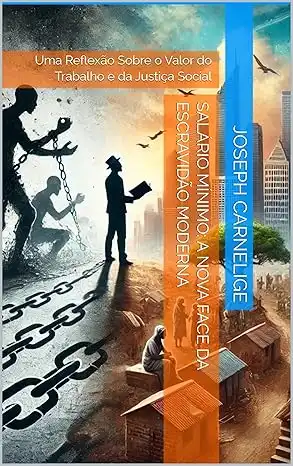 Uma Reflexão Sobre o Valor do Trabalho e da Justiça Social

SALÁRIO MÍNIMO: A NOVA FACE DA ESCRAVIDÃO MODERNA

JOSEPH CARNELIGE